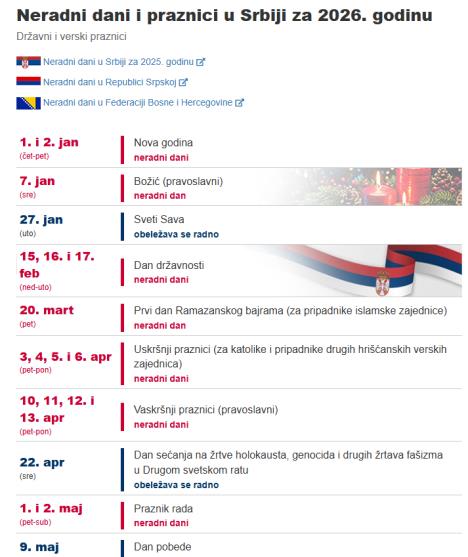 Neradni dani i praznici u Srbiji za 2026. godinu

Državni i verski praznici

Neradni dani u Srbiji za 2025. godinu

Neradni dani u Republici Srpskoj

Neradni dani u Federaciji Bosne i Hercegovine

1. i 2. jan
(čet-pet)
Nova godina
neradni dani

7. jan
(sre)
Božić (pravoslavni)
neradni dan

27. jan
(uto)
Sveti Sava
obeležava se radno

15, 16. i 17. feb
(ned-uto)
Dan državnosti
neradni dani

20. mart
(pet)
Prvi dan Ramazanskog bajrama (za pripadnike islamske zajednice)
neradni dan

3, 4, 5. i 6. apr
(pet-pon)
Uskršnji praznici (za katolike i pripadnike drugih hrišćanskih verskih zajednica)
neradni dani

10, 11, 12. i 13. apr
(pet-pon)
Vaskršnji praznici (pravoslavni)
neradni dani

22. apr
(sre)
Dan sećanja na žrtve holokausta, genocida i drugih žrtava fašizma u Drugom svetskom ratu
obeležava se radno

1. i 2. maj
(pet-sub)
Praznik rada
neradni dani

9. maj
Dan pobede